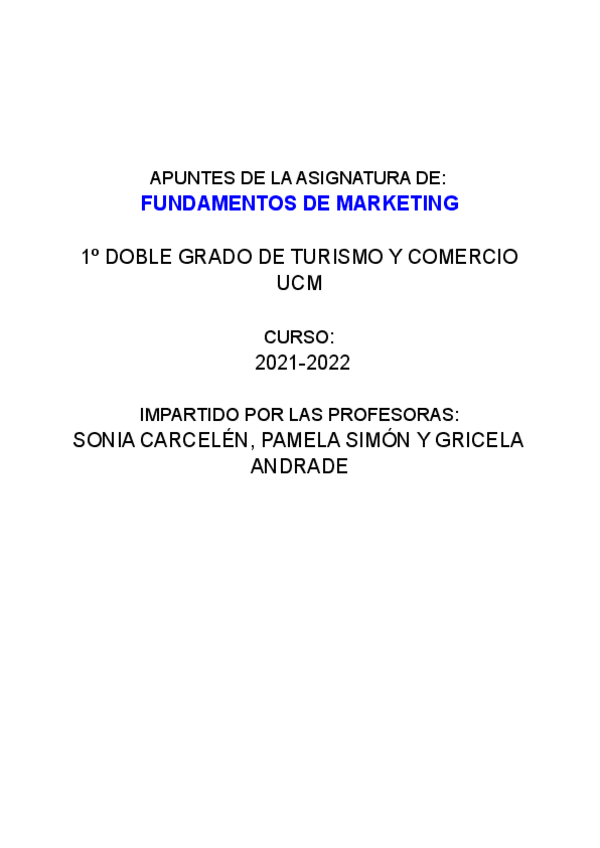 APUNTES DE LA ASIGNATURA DE:
FUNDAMENTOS DE MARKETING

1º DOBLE GRADO DE TURISMO Y COMERCIO
UCM

CURSO:
2021-2022

IMPARTIDO POR LAS PROFESORAS:
SONIA CARCELÉN, PAMELA SIMÓN Y GRICELA ANDRADE